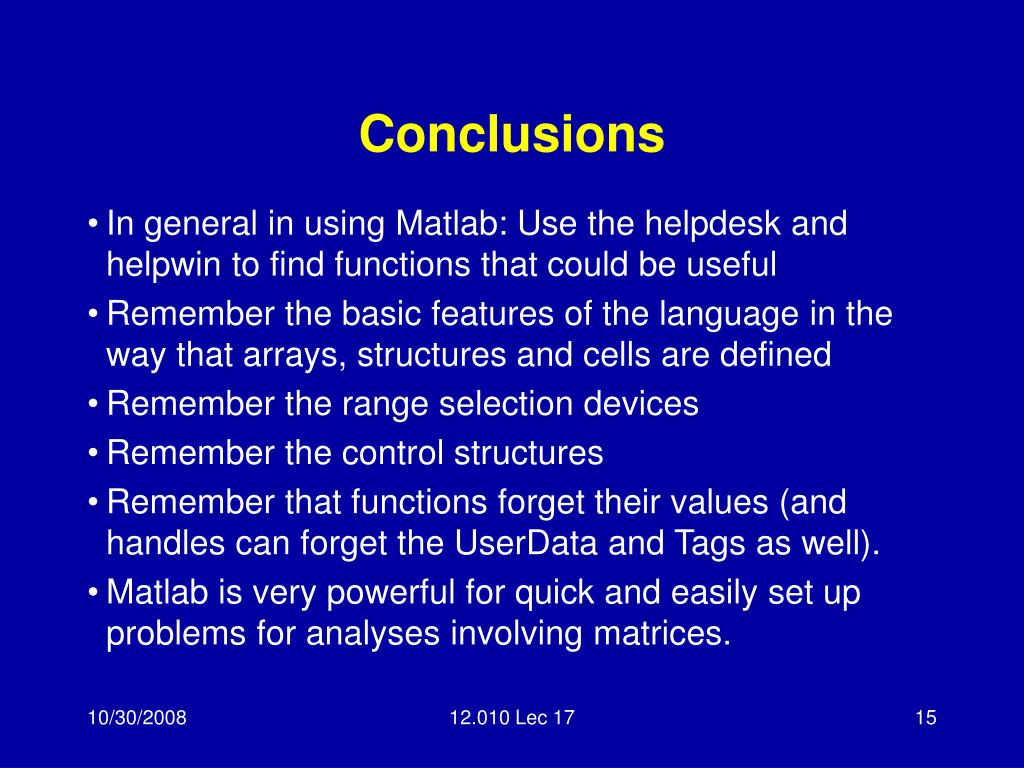 Conclusions

• In general in using Matlab: Use the helpdesk and helpwin to find functions that could be useful
• Remember the basic features of the language in the way that arrays, structures and cells are defined
• Remember the range selection devices
• Remember the control structures
• Remember that functions forget their values (and handles can forget the UserData and Tags as well).
• Matlab is very powerful for quick and easily set up problems for analyses involving matrices.

10/30/2008
12.010 Lec 17
15